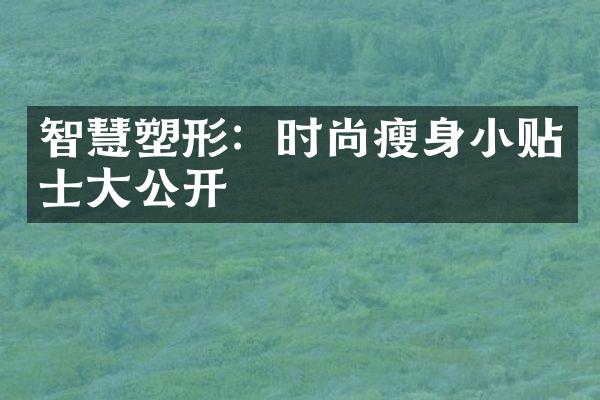 智慧塑形：时尚瘦身小贴士大公开